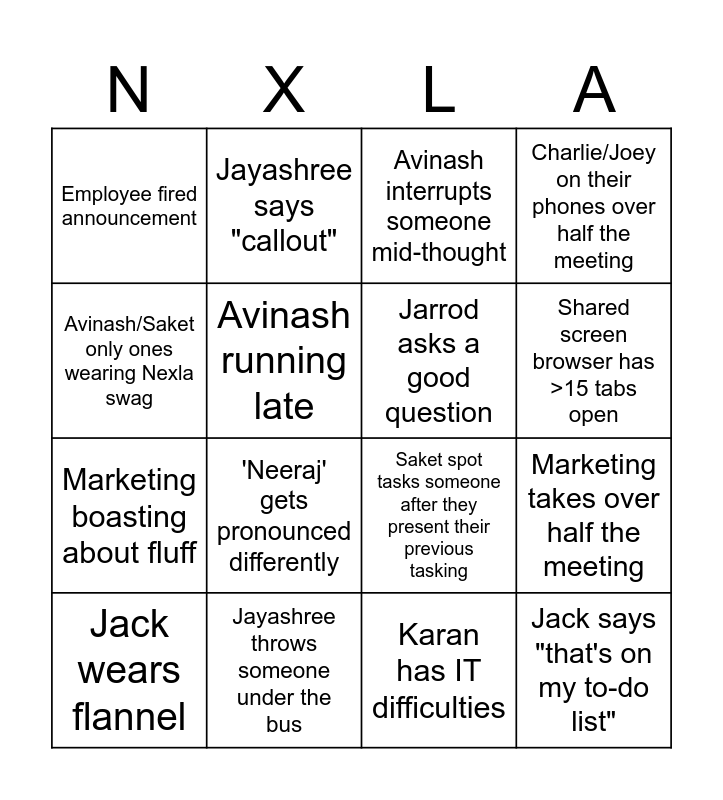 | N | X | L | A |
|---|---|---|---|
| Employee fired announcement | Jayashree says "callout" | Avinash interrupts someone mid-thought | Charlie/Joey on their phones over half the meeting |
| Avinash/Saket only ones wearing Nexla swag | Avinash running late | Jarrod asks a good question | Shared screen browser has >15 tabs open |
| Marketing boasting about fluff | 'Neeraj' gets pronounced differently | Saket spot tasks someone after they present their previous tasking | Marketing takes over half the meeting |
| Jack wears flannel | Jayashree throws someone under the bus | Karan has IT difficulties | Jack says "that's on my to-do list" |